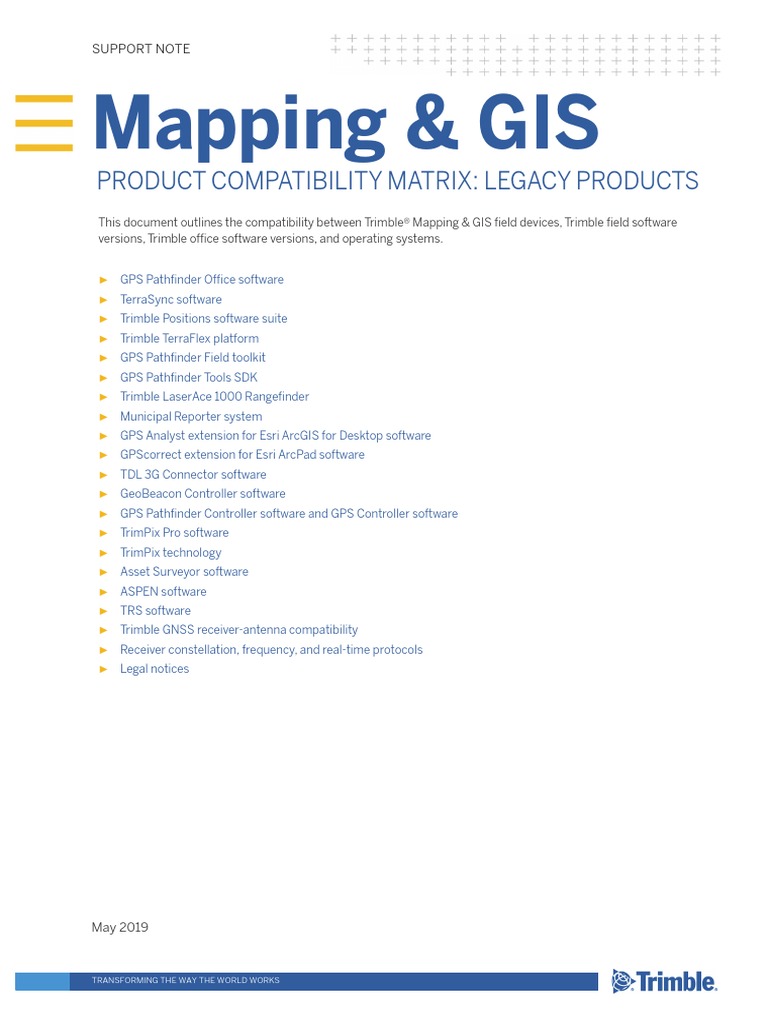 SUPPORT NOTE

Mapping & GIS

PRODUCT COMPATIBILITY MATRIX: LEGACY PRODUCTS

This document outlines the compatibility between Trimble® Mapping & GIS field devices, Trimble field software versions, Trimble office software versions, and operating systems.

► GPS Pathfinder Office software
► TerraSync software
► Trimble Positions software suite
► Trimble TerraFlex platform
► GPS Pathfinder Field toolkit
► GPS Pathfinder Tools SDK
► Trimble LaserAce 1000 Rangefinder
► Municipal Reporter system
► GPS Analyst extension for Esri ArcGIS for Desktop software
► GPScorrect extension for Esri ArcPad software
► TDL 3G Connector software
► GeoBeacon Controller software
► GPS Pathfinder Controller software and GPS Controller software
► TrimPix Pro software
► TrimPix technology
► Asset Surveyor software
► ASPEN software
► TRS software
► Trimble GNSS receiver-antenna compatibility
► Receiver constellation, frequency, and real-time protocols
► Legal notices

May 2019

TRANSFORMING THE WAY THE WORLD WORKS

Trimble.